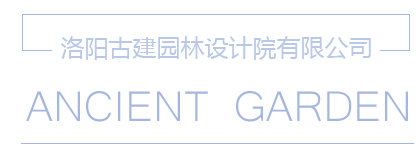 洛阳古建园林设计院有限公司

ANCIENT GARDEN